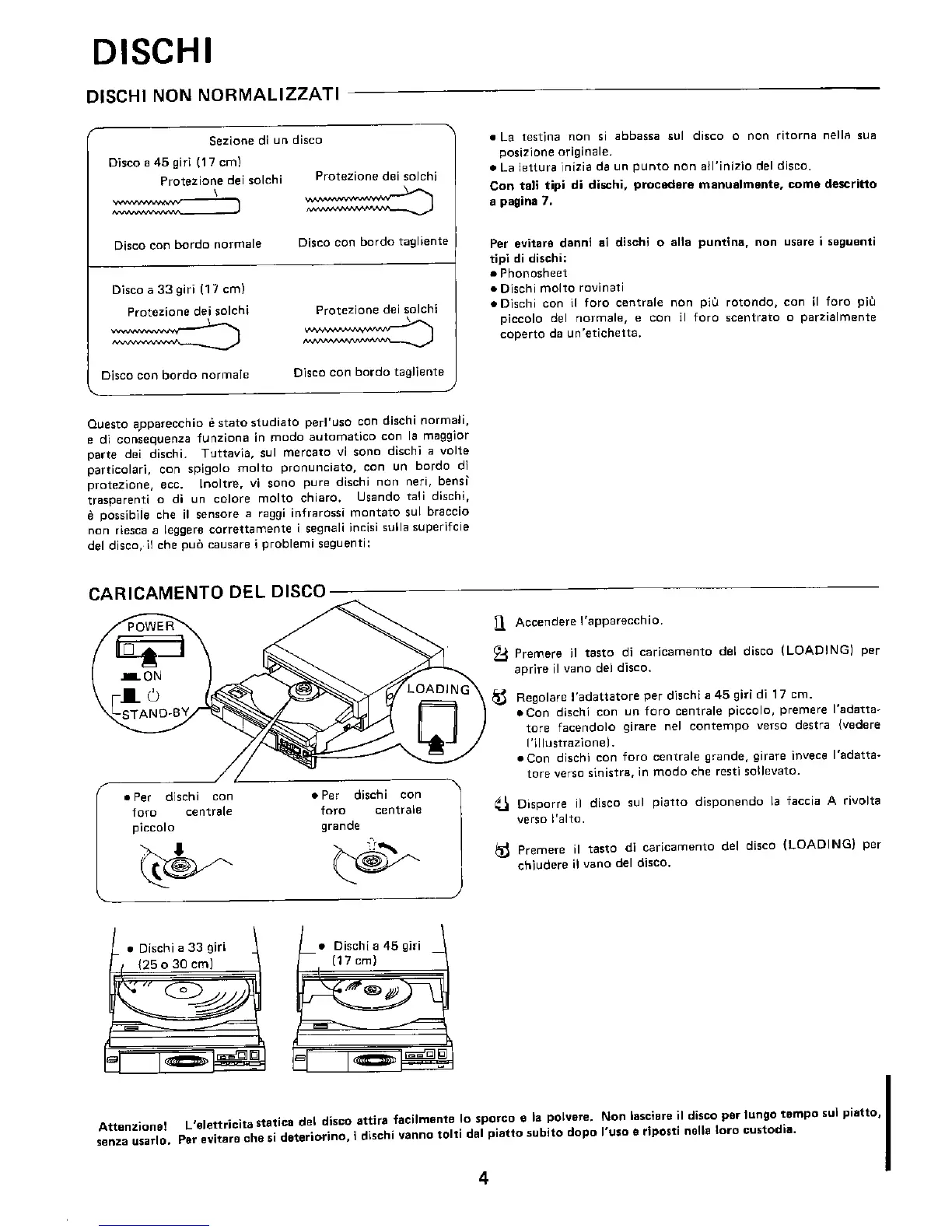 DISCHI

DISCHI NON NORMALIZZATI

Sezione di un disco

Disco a 45 giri (17 cm)

Protezione dei solchi

Protezione dei solchi

Disco con bordo normale

Disco con bordo tagliente

Disco a 33 giri (17 cm)

Protezione dei solchi

Protezione dei solchi

Disco con bordo normale

Disco con bordo tagliente

Questo apparecchio è stato studiato perl'uso con dischi normali, e di consequenza funziona in modo automatico con la maggior parte dei dischi. Tuttavia, sul mercato vi sono dischi a volte particolari, con spigolo molto pronunciato, con un bordo di protezione, ecc. Inoltre, vi sono pure dischi non neri, bensì trasparenti o di un colore molto chiaro. Usando tali dischi, è possibile che il sensore a raggi infrarossi montato sul braccio non riesca a leggere correttamente i segnali incisi sulla superifcie del disco, il che può causare i problemi seguenti:

• La testina non si abbassa sul disco o non ritorna nella sua posizione originale.
• La lettura inizia da un punto non all'inizio del disco.

Con tali tipi di dischi, procedere manualmente, come descritto a pagina 7.

Per evitare danni ai dischi o alla puntina, non usare i seguenti tipi di dischi:
• Phonosheet
• Dischi molto rovinati
• Dischi con il foro centrale non più rotondo, con il foro più piccolo del normale, e con il foro scentrato o parzialmente coperto da un'etichette.

CARICAMENTO DEL DISCO

POWER

ON

STAND-BY

LOADING

• Per dischi con foro centrale piccolo

• Per dischi con foro centrale grande

• Dischi a 33 giri (25 o 30 cm)

• Dischi a 45 giri (17 cm)

1 Accendere l'apparecchio.

2 Premere il tasto di caricamento del disco (LOADING) per aprire il vano del disco.

3 Regolare l'adattatore per dischi a 45 giri di 17 cm.
• Con dischi con un foro centrale piccolo, premere l'adattatore facendolo girare nel contempo verso destra (vedere l'illustrazione).
• Con dischi con foro centrale grande, girare invece l'adattatore verso sinistra, in modo che resti sollevato.

4 Disporre il disco sul piatto disponendo la faccia A rivolta verso l'alto.

5 Premere il tasto di caricamento del disco (LOADING) per chiudere il vano del disco.

Attenzione! L'elettricita statica del disco attira facilmente lo sporco e la polvere. Non lasciare il disco per lungo tempo sul piatto, senza usarlo. Per evitare che si deteriorino, i dischi vanno tolti dal piatto subito dopo l'uso e riposti nella loro custodia.

4